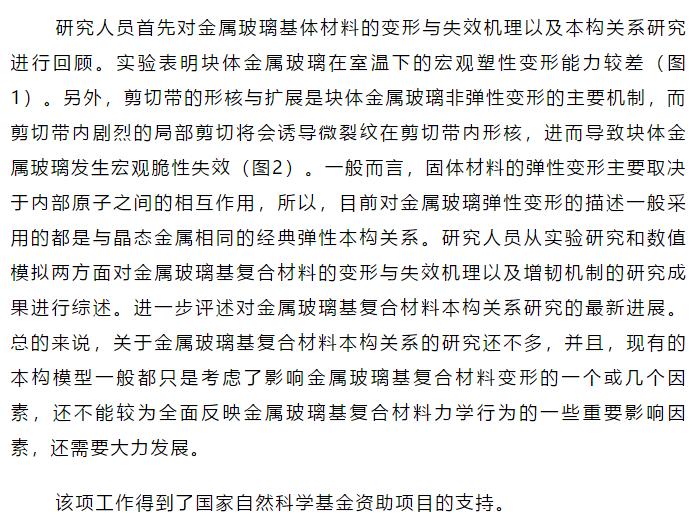 研究人员首先对金属玻璃基体材料的变形与失效机理以及本构关系研究进行回顾。实验表明块体金属玻璃在室温下的宏观塑性变形能力较差（图1）。另外，剪切带的形核与扩展是块体金属玻璃非弹性变形的主要机制，而剪切带内剧烈的局部剪切将会诱导微裂纹在剪切带内形核，进而导致块体金属玻璃发生宏观脆性失效（图2）。一般而言，固体材料的弹性变形主要取决于内部原子之间的相互作用，所以，目前对金属玻璃弹性变形的描述一般采用的都是与晶态金属相同的经典弹性本构关系。研究人员从实验研究和数值模拟两方面对金属玻璃基复合材料的变形与失效机理以及增韧机制的研究成果进行综述。进一步评述对金属玻璃基复合材料本构关系研究的最新进展。总的来说，关于金属玻璃基复合材料本构关系的研究还不多，并且，现有的本构模型一般都只是考虑了影响金属玻璃基复合材料变形的一个或几个因素，还不能较为全面反映金属玻璃基复合材料力学行为的一些重要影响因素，还需要大力发展。

该项工作得到了国家自然科学基金资助项目的支持。